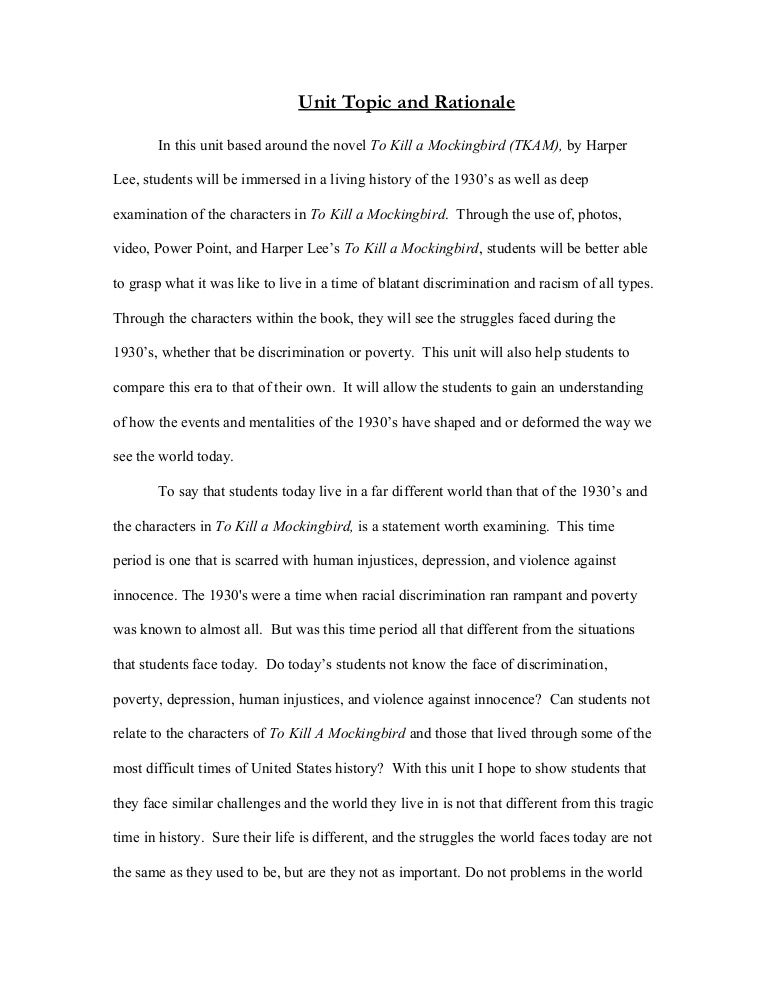 Unit Topic and Rationale

In this unit based around the novel To Kill a Mockingbird (TKAM), by Harper Lee, students will be immersed in a living history of the 1930's as well as deep examination of the characters in To Kill a Mockingbird. Through the use of, photos, video, Power Point, and Harper Lee's To Kill a Mockingbird, students will be better able to grasp what it was like to live in a time of blatant discrimination and racism of all types. Through the characters within the book, they will see the struggles faced during the 1930's, whether that be discrimination or poverty. This unit will also help students to compare this era to that of their own. It will allow the students to gain an understanding of how the events and mentalities of the 1930's have shaped and or deformed the way we see the world today.

To say that students today live in a far different world than that of the 1930's and the characters in To Kill a Mockingbird, is a statement worth examining. This time period is one that is scarred with human injustices, depression, and violence against innocence. The 1930's were a time when racial discrimination ran rampant and poverty was known to almost all. But was this time period all that different from the situations that students face today. Do today's students not know the face of discrimination, poverty, depression, human injustices, and violence against innocence? Can students not relate to the characters of To Kill A Mockingbird and those that lived through some of the most difficult times of United States history? With this unit I hope to show students that they face similar challenges and the world they live in is not that different from this tragic time in history. Sure their life is different, and the struggles the world faces today are not the same as they used to be, but are they not as important. Do not problems in the world